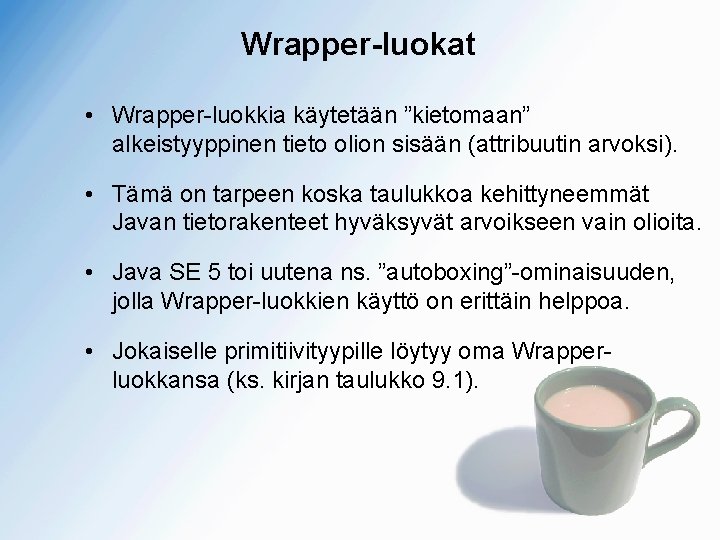 Wrapper-luokat

• Wrapper-luokkia käytetään ”kietomaan” alkeistyyppinen tieto olion sisään (attribuutin arvoksi).

• Tämä on tarpeen koska taulukkoa kehittyneemmät Javan tietorakenteet hyväksyvät arvoikseen vain olioita.

• Java SE 5 toi uutena ns. ”autoboxing”-ominaisuuden, jolla Wrapper-luokkien käyttö on erittäin helppoa.

• Jokaiselle primitiivityypille löytyy oma Wrapper-luokkansa (ks. kirjan taulukko 9.1).